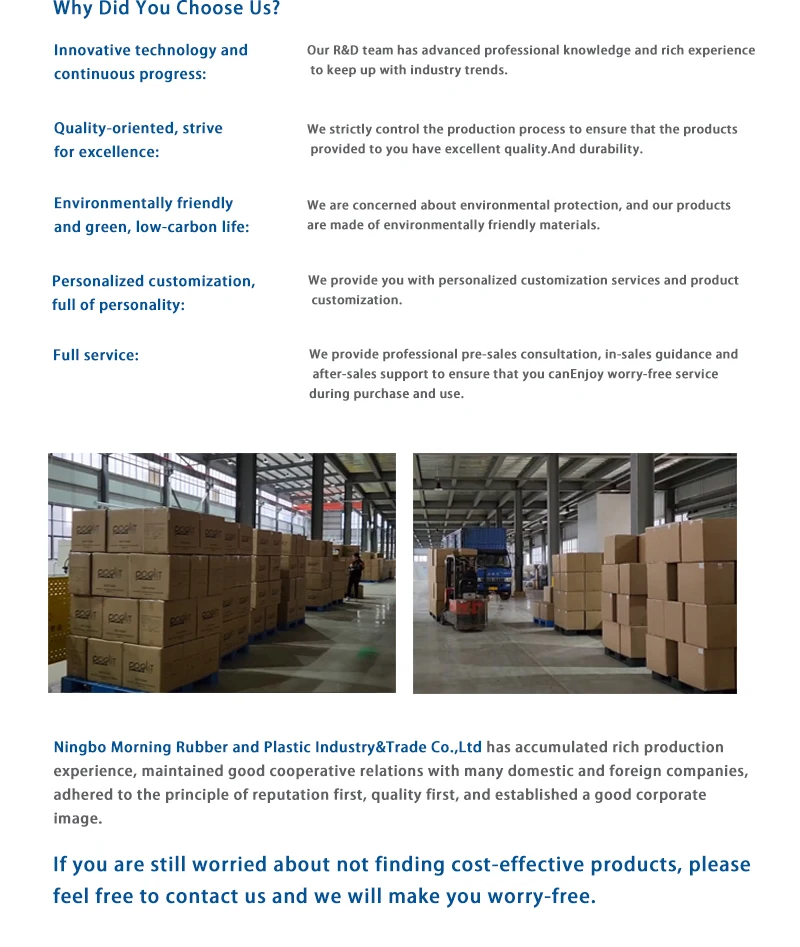 Why Did You Choose Us?

Innovative technology and continuous progress:

Our R&D team has advanced professional knowledge and rich experience to keep up with industry trends.

Quality-oriented, strive for excellence:

We strictly control the production process to ensure that the products provided to you have excellent quality.And durability.

Environmentally friendly and green, low-carbon life:

We are concerned about environmental protection, and our products are made of environmentally friendly materials.

Personalized customization, full of personality:

We provide you with personalized customization services and product customization.

Full service:

We provide professional pre-sales consultation, in-sales guidance and after-sales support to ensure that you canEnjoy worry-free service during purchase and use.

Ningbo Morning Rubber and Plastic Industry&Trade Co.,Ltd has accumulated rich production experience, maintained good cooperative relations with many domestic and foreign companies, adhered to the principle of reputation first, quality first, and established a good corporate image.

If you are still worried about not finding cost-effective products, please feel free to contact us and we will make you worry-free.